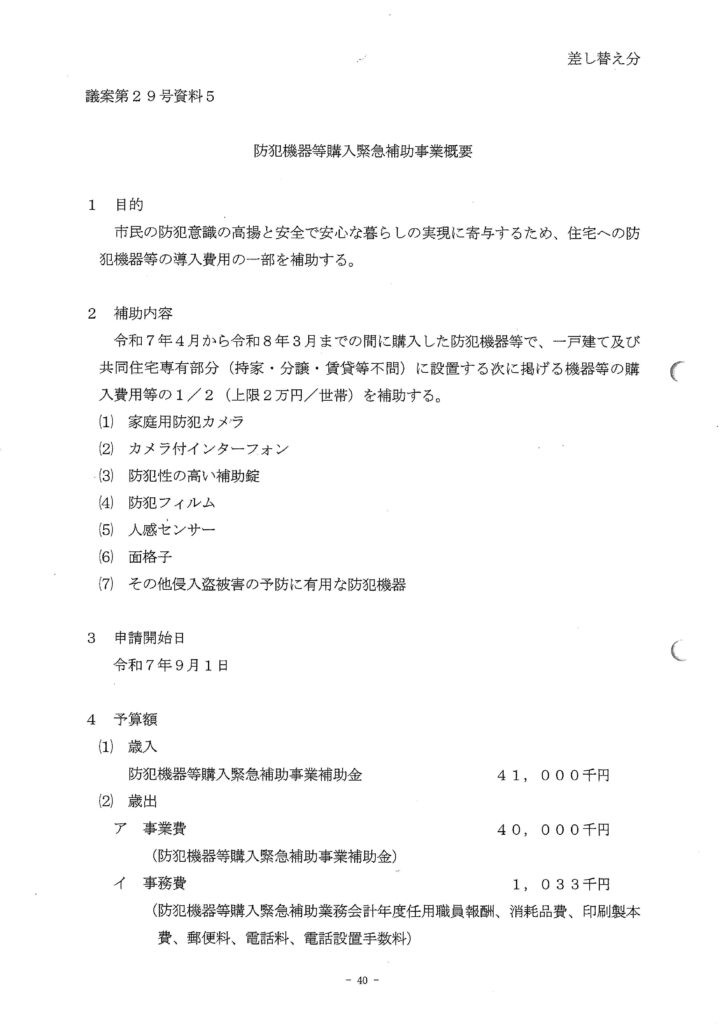 差し替え分

議案第２９号資料５

防犯機器等購入緊急補助事業概要

１　目的
市民の防犯意識の高揚と安全で安心な暮らしの実現に寄与するため、住宅への防犯機器等の導入費用の一部を補助する。

２　補助内容
令和７年４月から令和８年３月までの間に購入した防犯機器等で、一戸建て及び共同住宅専有部分（持家・分譲・賃貸等不問）に設置する次に掲げる機器等の購入費用等の１／２（上限２万円／世帯）を補助する。
⑴　家庭用防犯カメラ
⑵　カメラ付インターフォン
⑶　防犯性の高い補助錠
⑷　防犯フィルム
⑸　人感センサー
⑹　面格子
⑺　その他侵入盗被害の予防に有用な防犯機器

３　申請開始日
令和７年９月１日

４　予算額
⑴　歳入
防犯機器等購入緊急補助事業補助金　４１，０００千円
⑵　歳出
ア　事業費　４０，０００千円
（防犯機器等購入緊急補助事業補助金）
イ　事務費　１，０３３千円
（防犯機器等購入緊急補助業務会計年度任用職員報酬、消耗品費、印刷製本費、郵便料、電話料、電話設置手数料）

－ 40 －